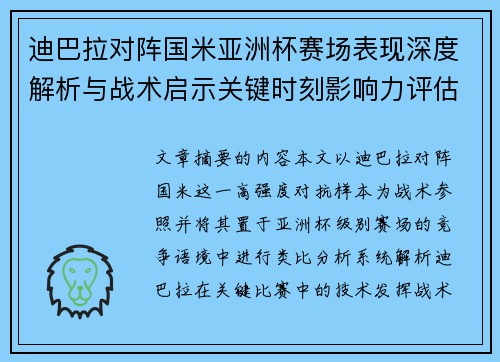 迪巴拉对阵国米亚洲杯赛场表现深度解析与战术启示关键时刻影响力评估

文章摘要的内容本文以迪巴拉对阵国米这一高强度对抗样本为战术参照并将其置于亚洲杯级别赛场的竞争语境中进行类比分析系统解析迪巴拉在关键比赛中的技术发挥战术